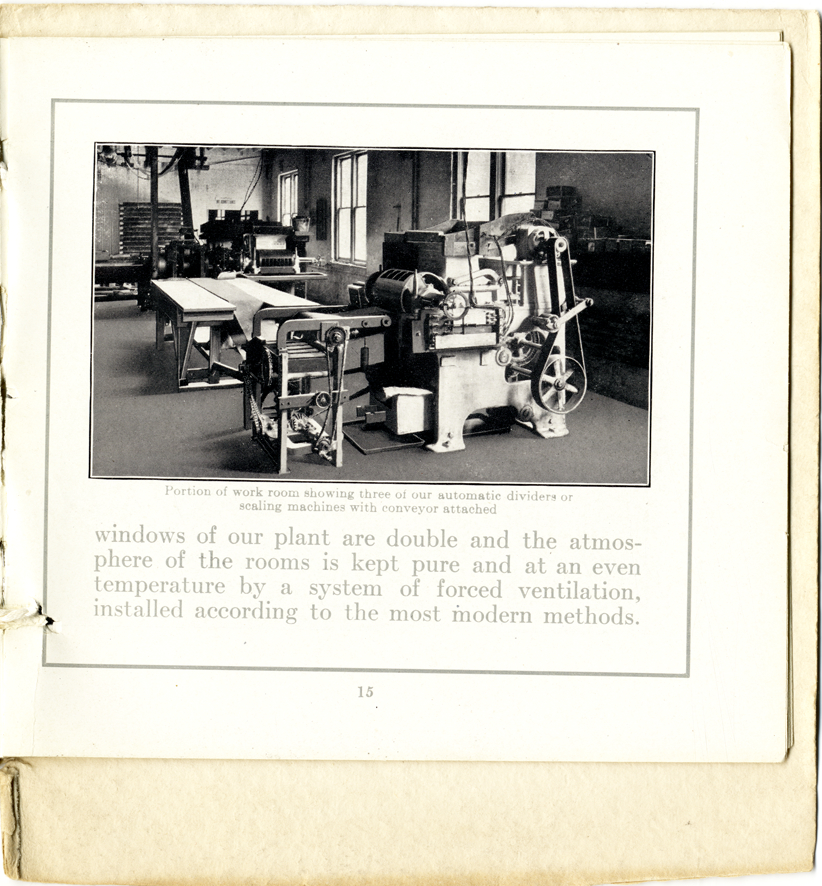 Portion of work room showing three of our automatic dividers or scaling machines with conveyor attached

windows of our plant are double and the atmosphere of the rooms is kept pure and at an even temperature by a system of forced ventilation, installed according to the most modern methods.

15